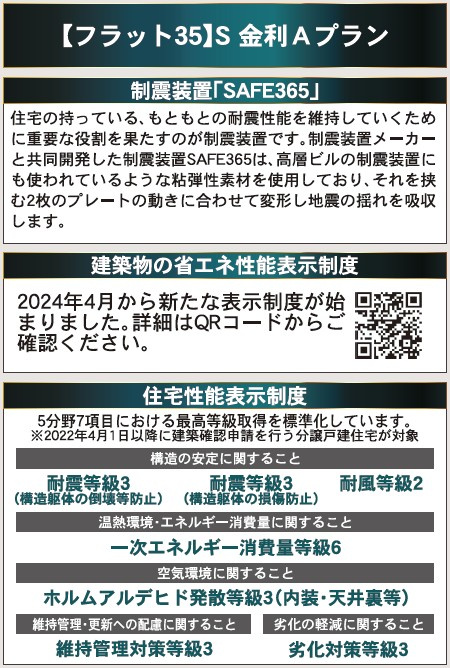 【フラット35】S 金利Aプラン

制震装置「SAFE365」

住宅の持っている、もともとの耐震性能を維持していくために重要な役割を果たすのが制震装置です。制震装置メーカーと共同開発した制震装置SAFE365は、高層ビルの制震装置にも使われているような粘弾性素材を使用しており、それを挟む2枚のプレートの動きに合わせて変形し地震の揺れを吸収します。

建築物の省エネ性能表示制度

2024年4月から新たな表示制度が始まりました。詳細はQRコードからご確認ください。

住宅性能表示制度

5分野7項目における最高等級取得を標準化しています。
※2022年4月1日以降に建築確認申請を行う分譲戸建住宅が対象

構造の安定に関すること

耐震等級3
(構造躯体の倒壊等防止)

耐震等級3
(構造躯体の損傷防止)

耐風等級2

温熱環境・エネルギー消費量に関すること

一次エネルギー消費量等級6

空気環境に関すること

ホルムアルデヒド発散等級3(内装・天井裏等)

維持管理・更新への配慮に関すること

維持管理対策等級3

劣化の軽減に関すること

劣化対策等級3